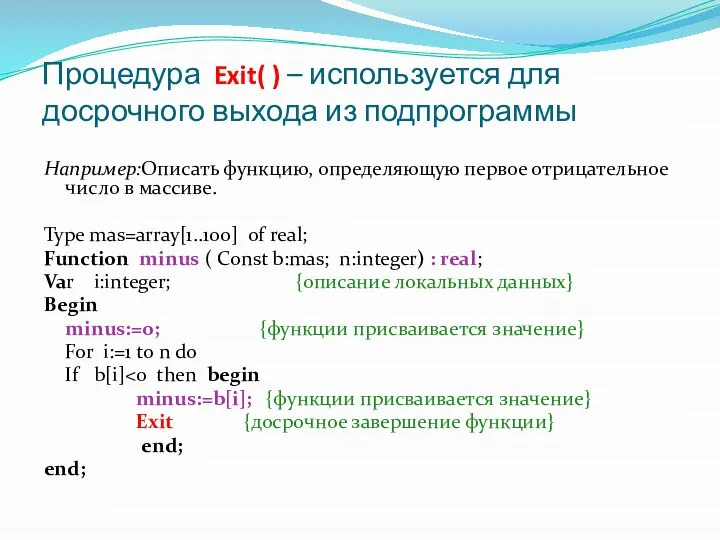 Процедура Exit( ) – используется для досрочного выхода из подпрограммы

Например:Описать функцию, определяющую первое отрицательное число в массиве.

Type mas=array[1..100] of real;
Function minus ( Const b:mas; n:integer) : real;
Var i:integer; {описание локальных данных}
Begin
minus:=0; {функции присваивается значение}
For i:=1 to n do
If b[i]<0 then begin
minus:=b[i]; {функции присваивается значение}
Exit {досрочное завершение функции}
end;
end;